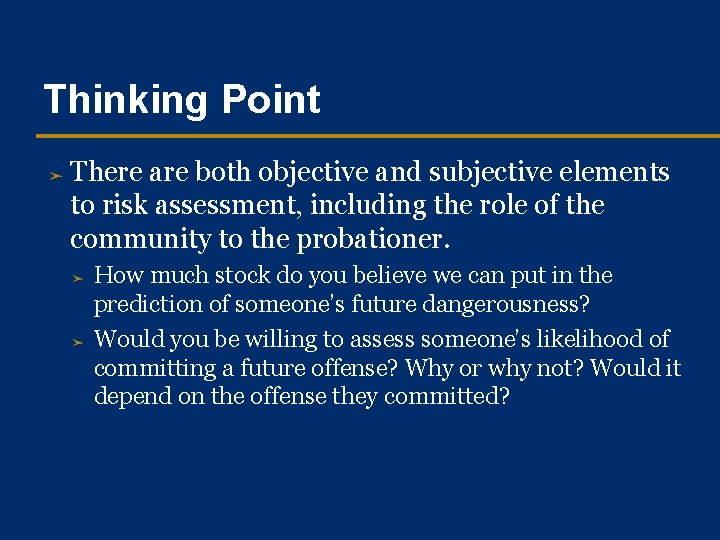 Thinking Point

➢ There are both objective and subjective elements to risk assessment, including the role of the community to the probationer.

➢ How much stock do you believe we can put in the prediction of someone's future dangerousness?

➢ Would you be willing to assess someone's likelihood of committing a future offense? Why or why not? Would it depend on the offense they committed?